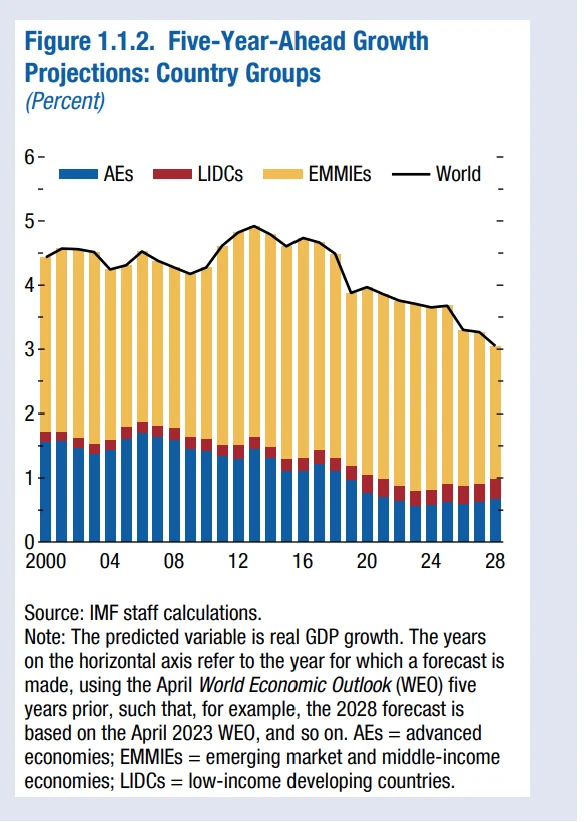 Figure 1.1.2. Five-Year-Ahead Growth Projections: Country Groups
(Percent)

AEs LIDCs EMMIEs World

6
5
4
3
2
1
0

2000 04 08 12 16 20 24 28

Source: IMF staff calculations.
Note: The predicted variable is real GDP growth. The years on the horizontal axis refer to the year for which a forecast is made, using the April World Economic Outlook (WEO) five years prior, such that, for example, the 2028 forecast is based on the April 2023 WEO, and so on. AEs = advanced economies; EMMIEs = emerging market and middle-income economies; LIDCs = low-income developing countries.